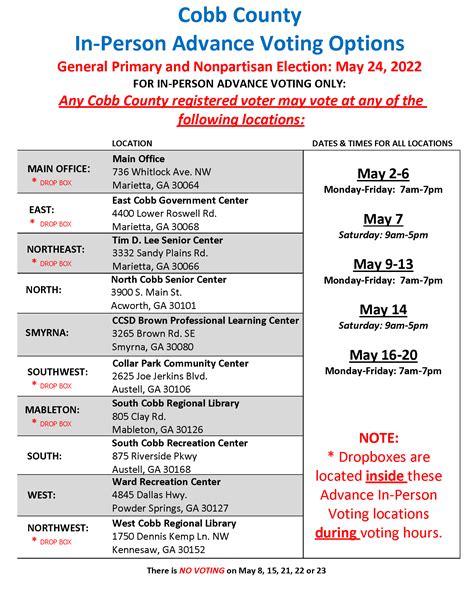 Cobb County
In-Person Advance Voting Options
General Primary and Nonpartisan Election: May 24, 2022
FOR IN-PERSON ADVANCE VOTING ONLY:
Any Cobb County registered voter may vote at any of the following locations:

| | LOCATION |
|---|---|
| MAIN OFFICE: * DROP BOX | Main Office 736 Whitlock Ave. NW Marietta, GA 30064 |
| EAST: * DROP BOX | East Cobb Government Center 4400 Lower Roswell Rd. Marietta, GA 30068 |
| NORTHEAST: * DROP BOX | Tim D. Lee Senior Center 3332 Sandy Plains Rd. Marietta, GA 30066 |
| NORTH: | North Cobb Senior Center 3900 S. Main St. Acworth, GA 30101 |
| SMYRNA: | CCSD Brown Professional Learning Center 3265 Brown Rd. SE Smyrna, GA 30080 |
| SOUTHWEST: * DROP BOX | Collar Park Community Center 2625 Joe Jerkins Blvd. Austell, GA 30106 |
| MABLETON: * DROP BOX | South Cobb Regional Library 805 Clay Rd. Mableton, GA 30126 |
| SOUTH: | South Cobb Recreation Center 875 Riverside Pkwy Austell, GA 30168 |
| WEST: | Ward Recreation Center 4845 Dallas Hwy. Powder Springs, GA 30127 |
| NORTHWEST: * DROP BOX | West Cobb Regional Library 1750 Dennis Kemp Ln. NW Kennesaw, GA 30152 |

DATES & TIMES FOR ALL LOCATIONS

May 2-6
Monday-Friday: 7am-7pm

May 7
Saturday: 9am-5pm

May 9-13
Monday-Friday: 7am-7pm

May 14
Saturday: 9am-5pm

May 16-20
Monday-Friday: 7am-7pm

NOTE:
* Dropboxes are located inside these Advance In-Person Voting locations during voting hours.

There is NO VOTING on May 8, 15, 21, 22 or 23